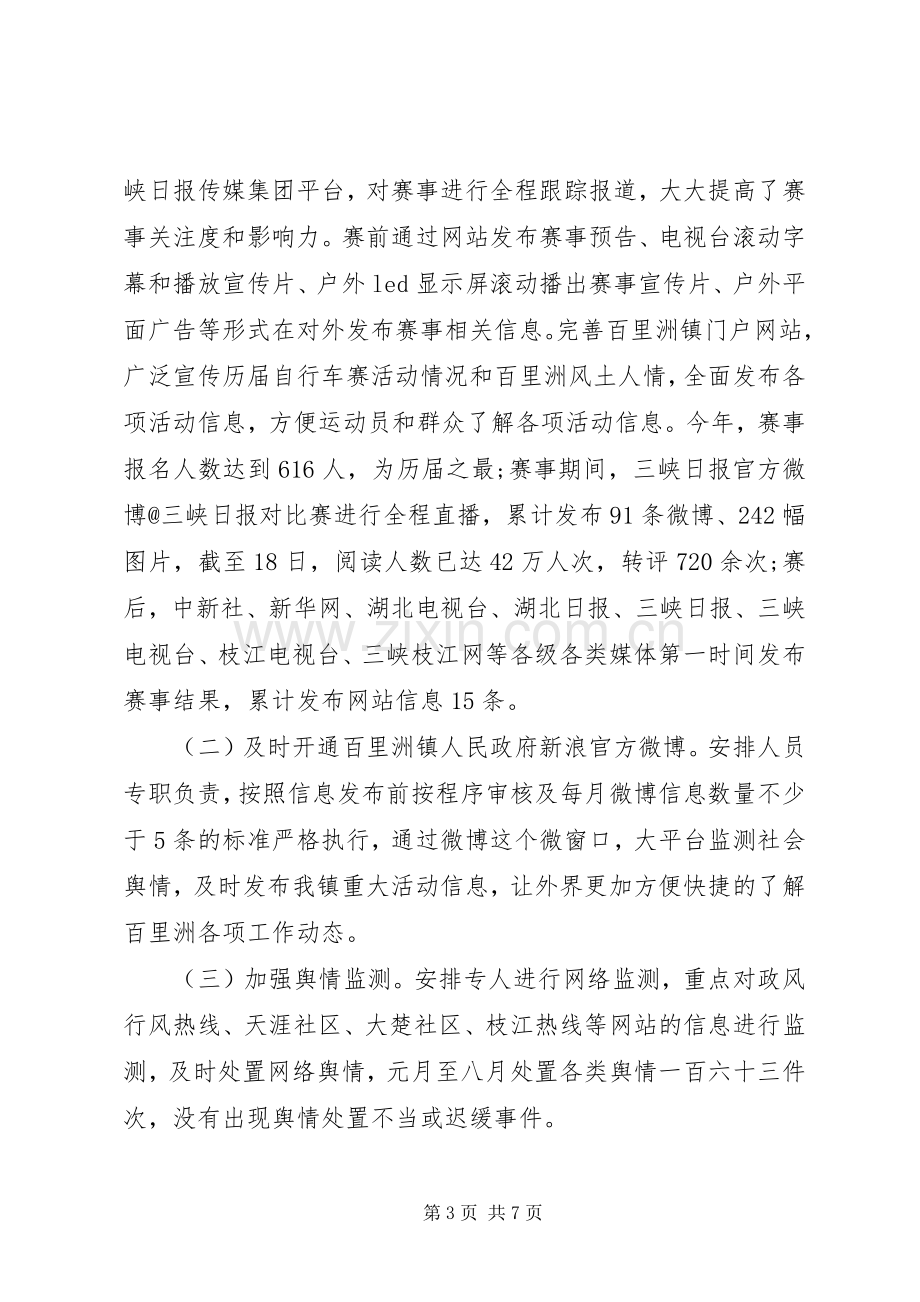 峡日报传媒集团平台，对赛事进行全程跟踪报道，大大提高了赛事关注度和影响力。赛前通过网站发布赛事预告、电视台滚动字幕和播放宣传片、户外led显示屏滚动播出赛事宣传片、户外平面广告等形式在对外发布赛事相关信息。完善百里洲镇门户网站，广泛宣传历届自行车赛活动情况和百里洲风土人情，全面发布各项活动信息，方便运动员和群众了解各项活动信息。今年，赛事报名人数达到616人，为历届之最；赛事期间，三峡日报官方微博@三峡日报对比赛进行全程直播，累计发布91条微博、242幅图片，截至18日，阅读人数已达42万人次，转评720余次；赛后，中新社、新华网、湖北电视台、湖北日报、三峡日报、三峡电视台、枝江电视台、三峡枝江网等各级各类媒体第一时间发布赛事结果，累计发布网站信息15条。

（二）及时开通百里洲镇人民政府新浪官方微博。安排人员专职负责，按照信息发布前按程序审核及每月微博信息数量不少于5条的标准严格执行，通过微博这个微窗口，大平台监测社会舆情，及时发布我镇重大活动信息，让外界更加方便快捷的了解百里洲各项工作动态。

（三）加强舆情监测。安排专人进行网络监测，重点对政风行风热线、天涯社区、大楚社区、枝江热线等网站的信息进行监测，及时处置网络舆情，元月至八月处置各类舆情一百六十三件次，没有出现舆情处置不当或迟缓事件。

第3页 共7页

www.zixin.com.cn